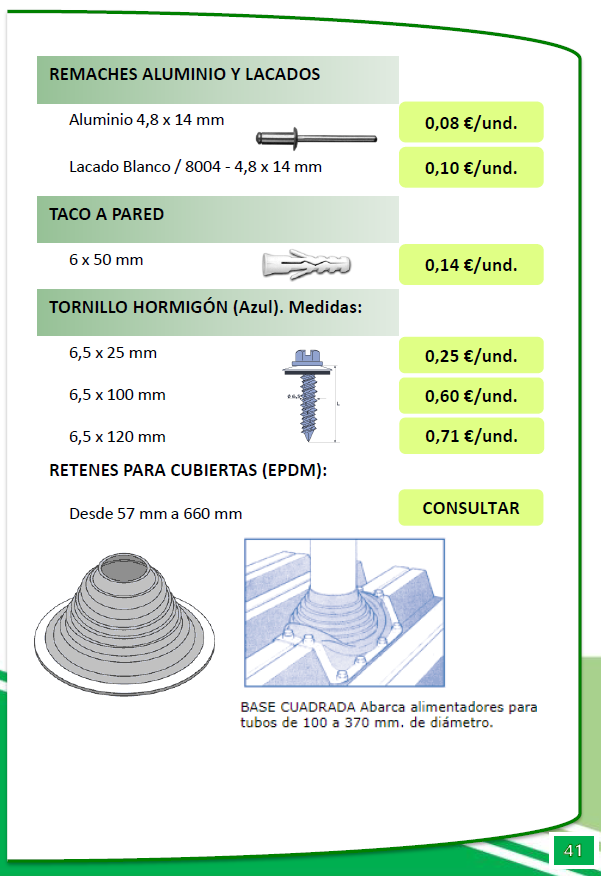 REMACHES ALUMINIO Y LACADOS

Aluminio 4,8 x 14 mm

0,08 €/und.

Lacado Blanco / 8004 - 4,8 x 14 mm

0,10 €/und.

TACO A PARED

6 x 50 mm

0,14 €/und.

TORNILLO HORMIGÓN (Azul). Medidas:

6,5 x 25 mm

0,25 €/und.

6,5 x 100 mm

0,60 €/und.

6,5 x 120 mm

0,71 €/und.

RETENES PARA CUBIERTAS (EPDM):

Desde 57 mm a 660 mm

CONSULTAR

BASE CUADRADA Abarca alimentadores para tubos de 100 a 370 mm. de diámetro.

41